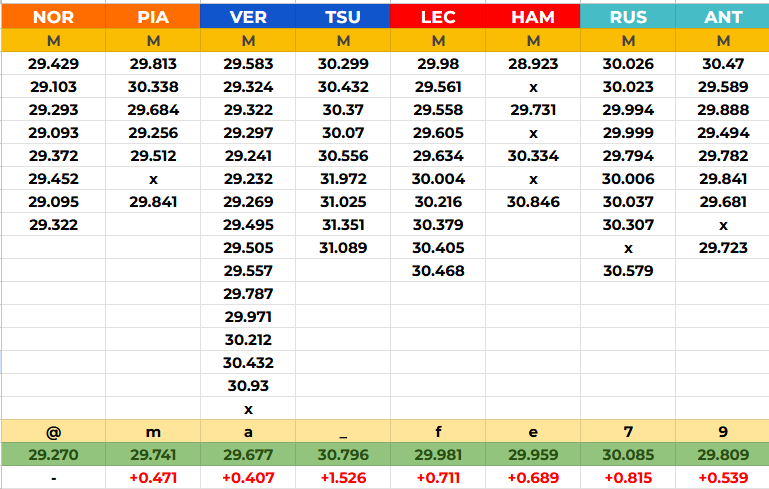 | NOR | PIA | VER | TSU | LEC | HAM | RUS | ANT |
|---|---|---|---|---|---|---|---|
| M | M | M | M | M | M | M | M |
| 29.429 | 29.813 | 29.583 | 30.299 | 29.98 | 28.923 | 30.026 | 30.47 |
| 29.103 | 30.338 | 29.324 | 30.432 | 29.561 | x | 30.023 | 29.589 |
| 29.293 | 29.684 | 29.322 | 30.37 | 29.558 | 29.731 | 29.994 | 29.888 |
| 29.093 | 29.256 | 29.297 | 30.07 | 29.605 | x | 29.999 | 29.494 |
| 29.372 | 29.512 | 29.241 | 30.556 | 29.634 | 30.334 | 29.794 | 29.782 |
| 29.452 | x | 29.232 | 31.972 | 30.004 | x | 30.006 | 29.841 |
| 29.095 | 29.841 | 29.269 | 31.025 | 30.216 | 30.846 | 30.037 | 29.681 |
| 29.322 | | 29.495 | 31.351 | 30.379 | | 30.307 | x |
| | | 29.505 | 31.089 | 30.405 | | x | 29.723 |
| | | 29.557 | | 30.468 | | 30.579 | |
| | | 29.787 | | | | | |
| | | 29.971 | | | | | |
| | | 30.212 | | | | | |
| | | 30.432 | | | | | |
| | | 30.93 | | | | | |
| | | x | | | | | |
| @ | m | a | _ | f | e | 7 | 9 |
| 29.270 | 29.741 | 29.677 | 30.796 | 29.981 | 29.959 | 30.085 | 29.809 |
| - | +0.471 | +0.407 | +1.526 | +0.711 | +0.689 | +0.815 | +0.539 |